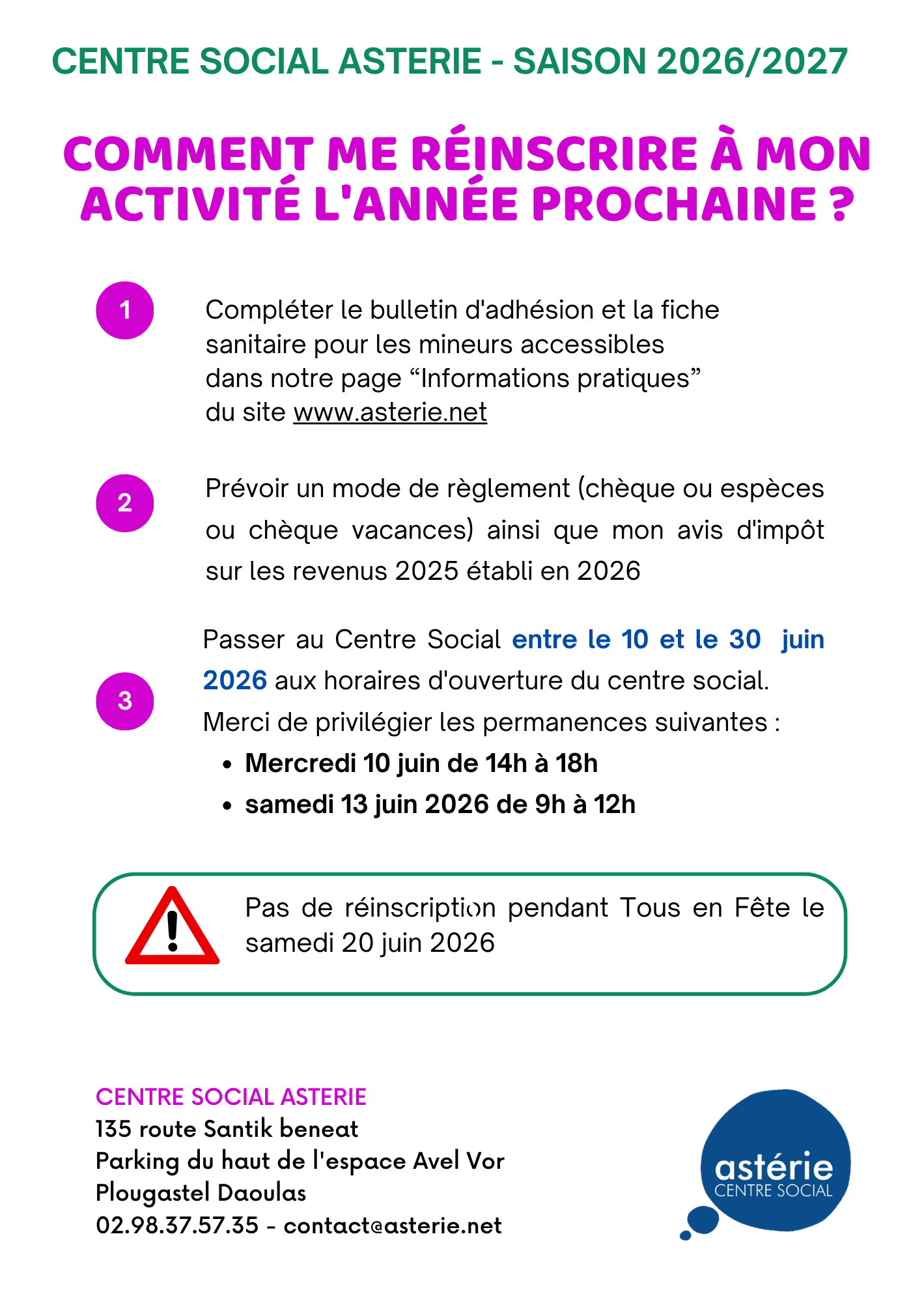 CENTRE SOCIAL ASTERIE - SAISON 2026/2027

COMMENT ME RÉINSCRIRE À MON ACTIVITÉ L'ANNÉE PROCHAINE ?

1

Compléter le bulletin d'adhésion et la fiche sanitaire pour les mineurs accessibles dans notre page "Informations pratiques" du site www.asterie.net

2

Prévoir un mode de règlement (chèque ou espèces ou chèque vacances) ainsi que mon avis d'impôt sur les revenus 2025 établi en 2026

3

Passer au Centre Social entre le 10 et le 30 juin 2026 aux horaires d'ouverture du centre social. Merci de privilégier les permanences suivantes :

• Mercredi 10 juin de 14h à 18h
• samedi 13 juin 2026 de 9h à 12h

Pas de réinscription pendant Tous en Fête le samedi 20 juin 2026

CENTRE SOCIAL ASTERIE
135 route Santik beneat
Parking du haut de l'espace Avel Vor
Plougastel Daoulas
02.98.37.57.35 - contact@asterie.net

astérie
CENTRE SOCIAL